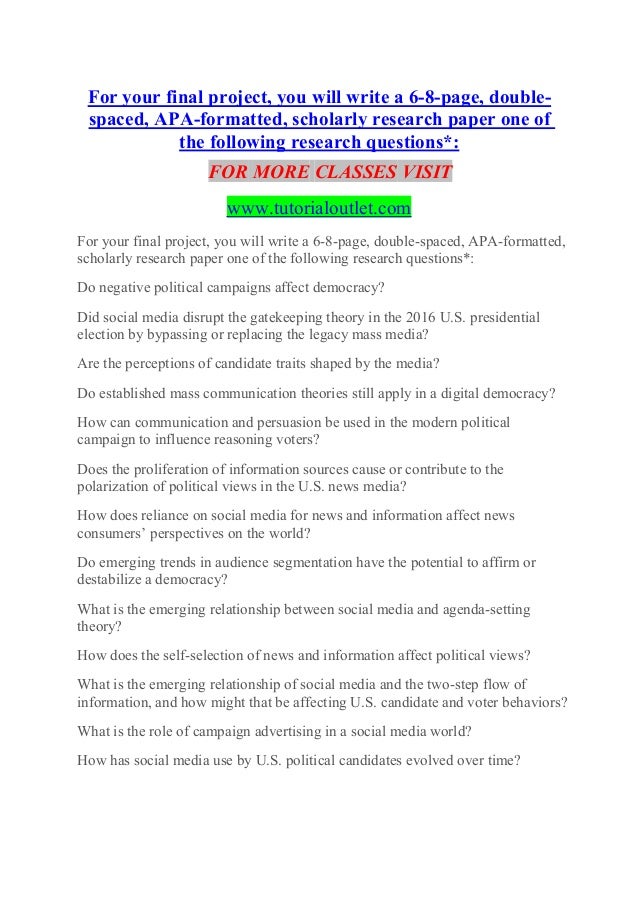 For your final project, you will write a 6-8-page, double-spaced, APA-formatted, scholarly research paper one of the following research questions*:

FOR MORE CLASSES VISIT

www.tutorialoutlet.com

For your final project, you will write a 6-8-page, double-spaced, APA-formatted, scholarly research paper one of the following research questions*:

Do negative political campaigns affect democracy?

Did social media disrupt the gatekeeping theory in the 2016 U.S. presidential election by bypassing or replacing the legacy mass media?

Are the perceptions of candidate traits shaped by the media?

Do established mass communication theories still apply in a digital democracy?

How can communication and persuasion be used in the modern political campaign to influence reasoning voters?

Does the proliferation of information sources cause or contribute to the polarization of political views in the U.S. news media?

How does reliance on social media for news and information affect news consumers' perspectives on the world?

Do emerging trends in audience segmentation have the potential to affirm or destabilize a democracy?

What is the emerging relationship between social media and agenda-setting theory?

How does the self-selection of news and information affect political views?

What is the emerging relationship of social media and the two-step flow of information, and how might that be affecting U.S. candidate and voter behaviors?

What is the role of campaign advertising in a social media world?

How has social media use by U.S. political candidates evolved over time?